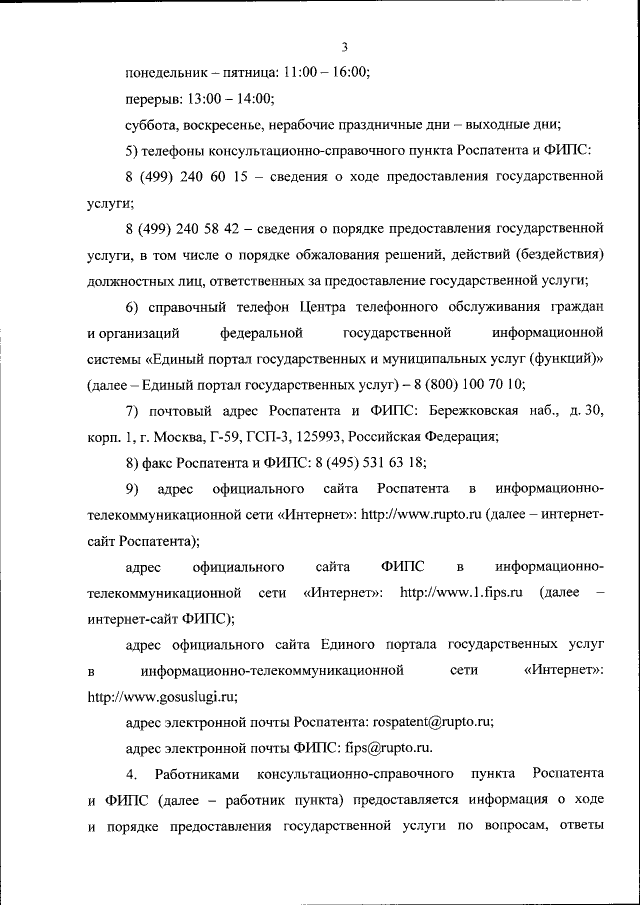 3

понедельник – пятница: 11:00 – 16:00;

перерыв: 13:00 – 14:00;

суббота, воскресенье, нерабочие праздничные дни – выходные дни;

5) телефоны консультационно-справочного пункта Роспатента и ФИПС:

8 (499) 240 60 15 – сведения о ходе предоставления государственной услуги;

8 (499) 240 58 42 – сведения о порядке предоставления государственной услуги, в том числе о порядке обжалования решений, действий (бездействия) должностных лиц, ответственных за предоставление государственной услуги;

6) справочный телефон Центра телефонного обслуживания граждан и организаций федеральной государственной информационной системы «Единый портал государственных и муниципальных услуг (функций)» (далее – Единый портал государственных услуг) – 8 (800) 100 70 10;

7) почтовый адрес Роспатента и ФИПС: Бережковская наб., д. 30, корп. 1, г. Москва, Г-59, ГСП-3, 125993, Российская Федерация;

8) факс Роспатента и ФИПС: 8 (495) 531 63 18;

9) адрес официального сайта Роспатента в информационно-телекоммуникационной сети «Интернет»: http://www.rupto.ru (далее – интернет-сайт Роспатента);

адрес официального сайта ФИПС в информационно-телекоммуникационной сети «Интернет»: http://www.1.fips.ru (далее – интернет-сайт ФИПС);

адрес официального сайта Единого портала государственных услуг в информационно-телекоммуникационной сети «Интернет»: http://www.gosuslugi.ru;

адрес электронной почты Роспатента: rospatent@rupto.ru;

адрес электронной почты ФИПС: fips@rupto.ru.

4. Работниками консультационно-справочного пункта Роспатента и ФИПС (далее – работник пункта) предоставляется информация о ходе и порядке предоставления государственной услуги по вопросам, ответы